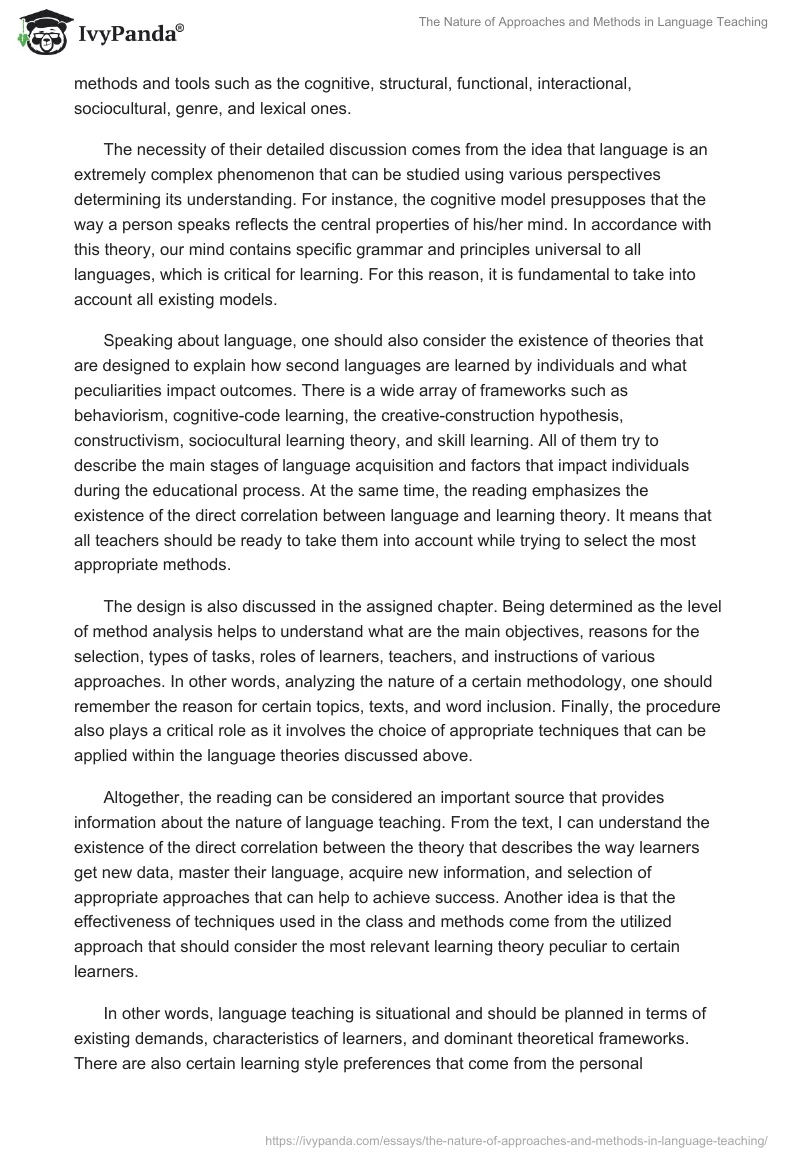 IvyPanda®

The Nature of Approaches and Methods in Language Teaching

methods and tools such as the cognitive, structural, functional, interactional, sociocultural, genre, and lexical ones.

The necessity of their detailed discussion comes from the idea that language is an extremely complex phenomenon that can be studied using various perspectives determining its understanding. For instance, the cognitive model presupposes that the way a person speaks reflects the central properties of his/her mind. In accordance with this theory, our mind contains specific grammar and principles universal to all languages, which is critical for learning. For this reason, it is fundamental to take into account all existing models.

Speaking about language, one should also consider the existence of theories that are designed to explain how second languages are learned by individuals and what peculiarities impact outcomes. There is a wide array of frameworks such as behaviorism, cognitive-code learning, the creative-construction hypothesis, constructivism, sociocultural learning theory, and skill learning. All of them try to describe the main stages of language acquisition and factors that impact individuals during the educational process. At the same time, the reading emphasizes the existence of the direct correlation between language and learning theory. It means that all teachers should be ready to take them into account while trying to select the most appropriate methods.

The design is also discussed in the assigned chapter. Being determined as the level of method analysis helps to understand what are the main objectives, reasons for the selection, types of tasks, roles of learners, teachers, and instructions of various approaches. In other words, analyzing the nature of a certain methodology, one should remember the reason for certain topics, texts, and word inclusion. Finally, the procedure also plays a critical role as it involves the choice of appropriate techniques that can be applied within the language theories discussed above.

Altogether, the reading can be considered an important source that provides information about the nature of language teaching. From the text, I can understand the existence of the direct correlation between the theory that describes the way learners get new data, master their language, acquire new information, and selection of appropriate approaches that can help to achieve success. Another idea is that the effectiveness of techniques used in the class and methods come from the utilized approach that should consider the most relevant learning theory peculiar to certain learners.

In other words, language teaching is situational and should be planned in terms of existing demands, characteristics of learners, and dominant theoretical frameworks. There are also certain learning style preferences that come from the personal

https://ivypanda.com/essays/the-nature-of-approaches-and-methods-in-language-teaching/